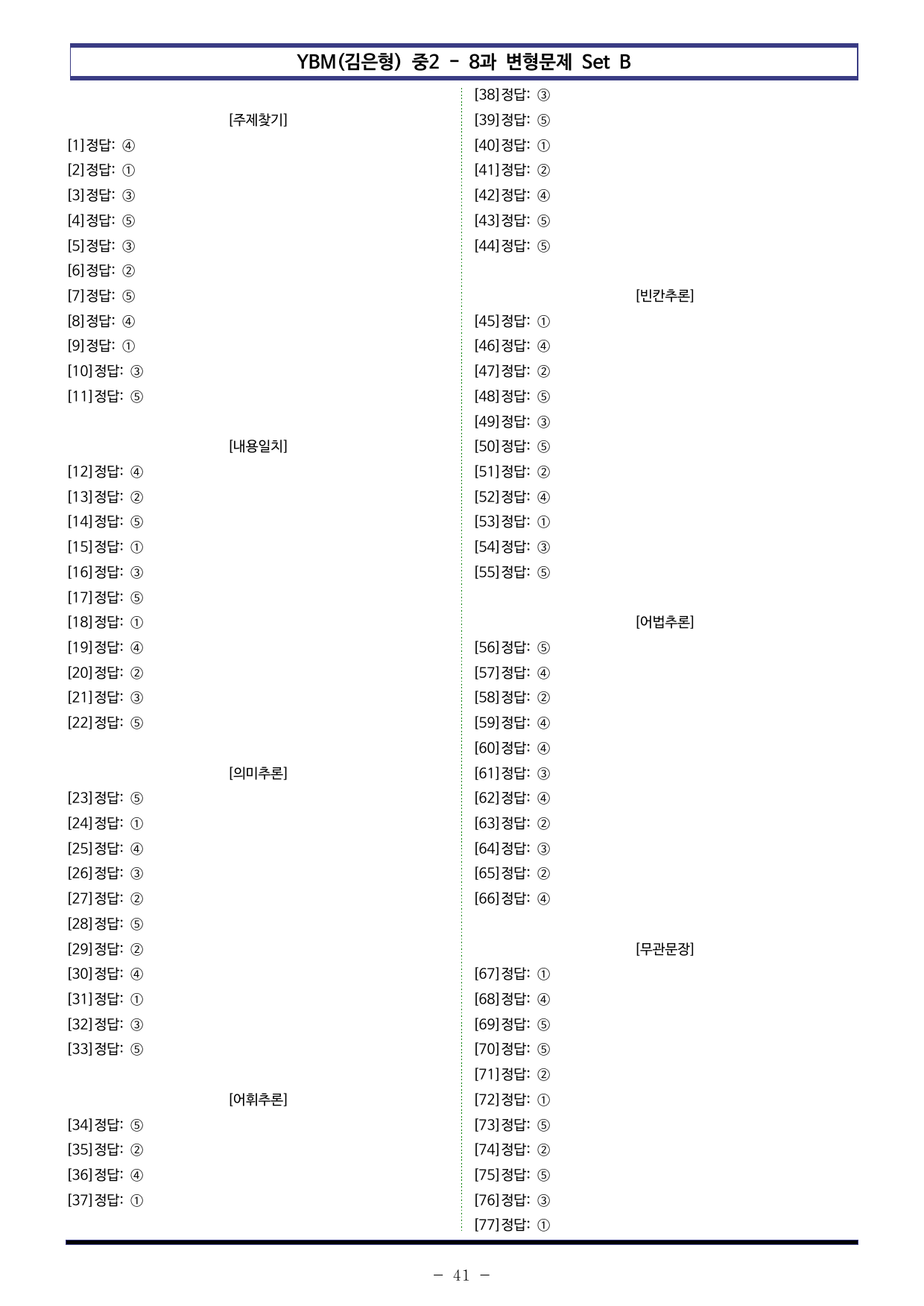 YBM(김은형) 중2 - 8과 변형문제 Set B

[주제찾기]

[1]정답: ④

[2]정답: ①

[3]정답: ③

[4]정답: ⑤

[5]정답: ③

[6]정답: ②

[7]정답: ⑤

[8]정답: ④

[9]정답: ①

[10]정답: ③

[11]정답: ⑤

[내용일치]

[12]정답: ④

[13]정답: ②

[14]정답: ⑤

[15]정답: ①

[16]정답: ③

[17]정답: ⑤

[18]정답: ①

[19]정답: ④

[20]정답: ②

[21]정답: ③

[22]정답: ⑤

[의미추론]

[23]정답: ⑤

[24]정답: ①

[25]정답: ④

[26]정답: ③

[27]정답: ②

[28]정답: ⑤

[29]정답: ②

[30]정답: ④

[31]정답: ①

[32]정답: ③

[33]정답: ⑤

[어휘추론]

[34]정답: ⑤

[35]정답: ②

[36]정답: ④

[37]정답: ①

[38]정답: ③

[39]정답: ⑤

[40]정답: ①

[41]정답: ②

[42]정답: ④

[43]정답: ⑤

[44]정답: ⑤

[빈칸추론]

[45]정답: ①

[46]정답: ④

[47]정답: ②

[48]정답: ⑤

[49]정답: ③

[50]정답: ⑤

[51]정답: ②

[52]정답: ④

[53]정답: ①

[54]정답: ③

[55]정답: ⑤

[어법추론]

[56]정답: ⑤

[57]정답: ④

[58]정답: ②

[59]정답: ④

[60]정답: ④

[61]정답: ③

[62]정답: ④

[63]정답: ②

[64]정답: ③

[65]정답: ②

[66]정답: ④

[무관문장]

[67]정답: ①

[68]정답: ④

[69]정답: ⑤

[70]정답: ⑤

[71]정답: ②

[72]정답: ①

[73]정답: ⑤

[74]정답: ②

[75]정답: ⑤

[76]정답: ③

[77]정답: ①

- 41 -